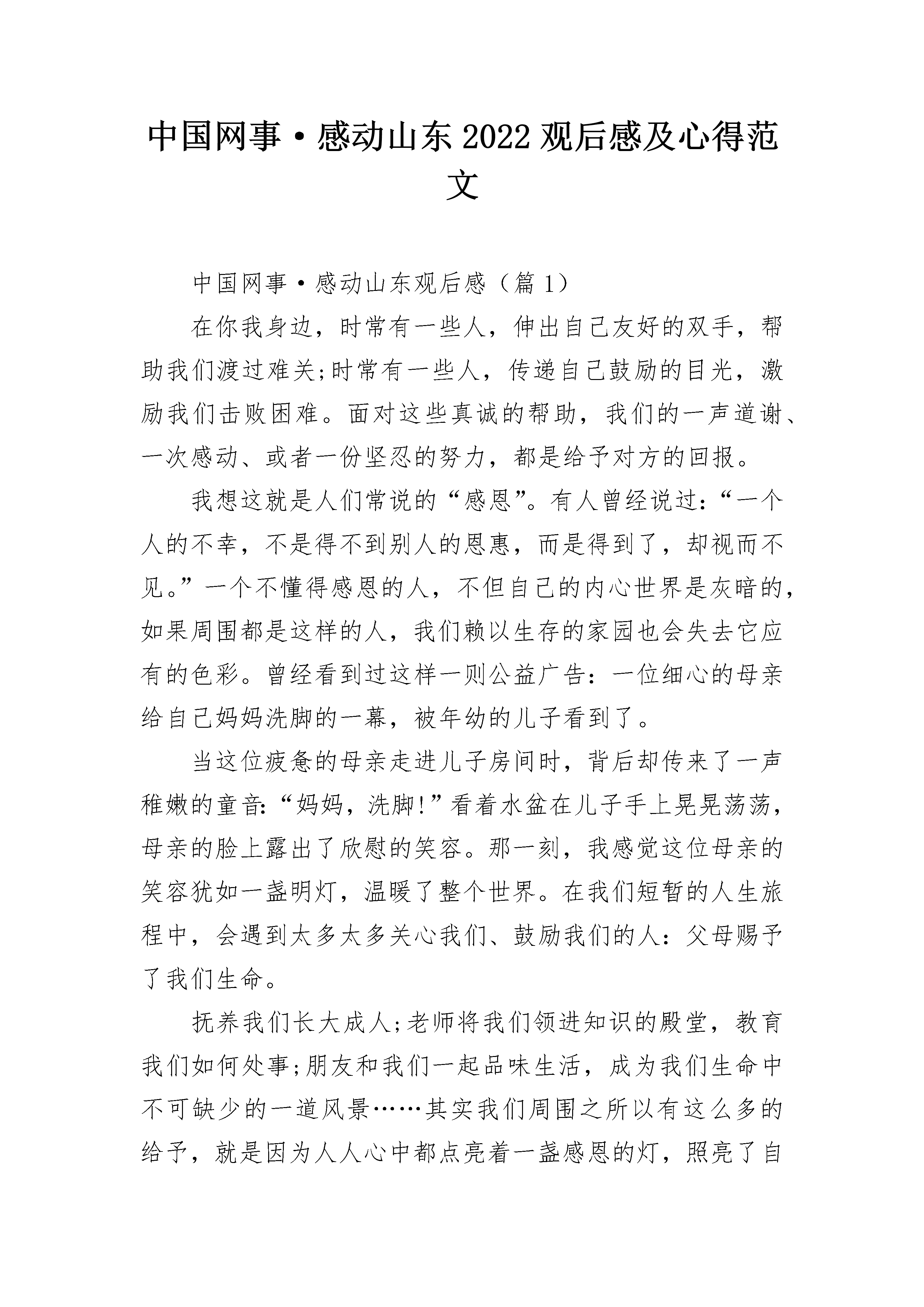 中国网事·感动山东2022观后感及心得范文

中国网事·感动山东观后感（篇1）

在你我身边，时常有一些人，伸出自己友好的双手，帮助我们渡过难关;时常有一些人，传递自己鼓励的目光，激励我们击败困难。面对这些真诚的帮助，我们的一声道谢、一次感动、或者一份坚忍的努力，都是给予对方的回报。

我想这就是人们常说的“感恩”。有人曾经说过:“一个人的不幸，不是得不到别人的恩惠，而是得到了，却视而不见。”一个不懂得感恩的人，不但自己的内心世界是灰暗的，如果周围都是这样的人，我们赖以生存的家园也会失去它应有的色彩。曾经看到过这样一则公益广告：一位细心的母亲给自己妈妈洗脚的一幕，被年幼的儿子看到了。

当这位疲惫的母亲走进儿子房间时，背后却传来了一声稚嫩的童音:“妈妈，洗脚!”看着水盆在儿子手上晃晃荡荡，母亲的脸上露出了欣慰的笑容。那一刻，我感觉这位母亲的笑容犹如一盏明灯，温暖了整个世界。在我们短暂的人生旅程中，会遇到太多太多关心我们、鼓励我们的人：父母赐予了我们生命。

抚养我们长大成人;老师将我们领进知识的殿堂，教育我们如何处事;朋友和我们一起品味生活，成为我们生命中不可缺少的一道风景……其实我们周围之所以有这么多的给予，就是因为人人心中都点亮着一盏感恩的灯，照亮了自